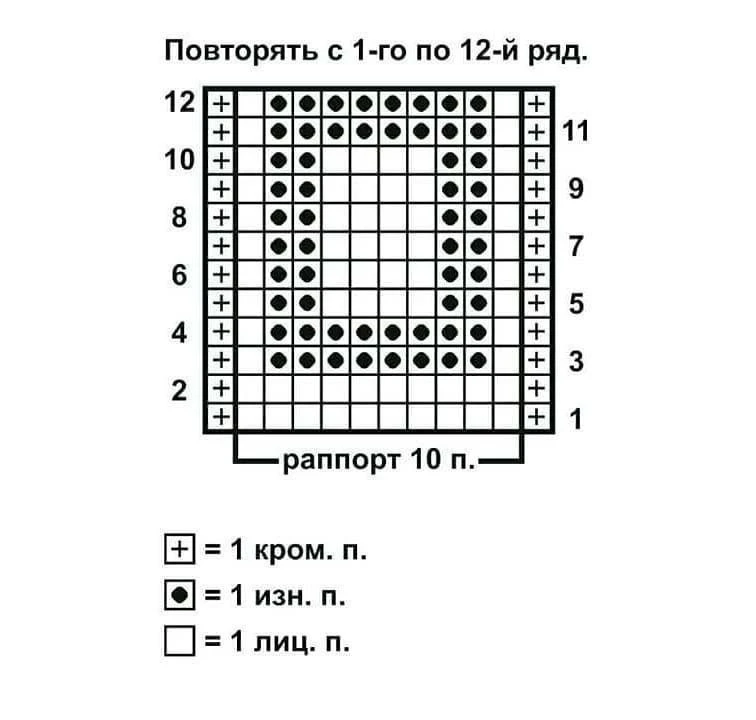 Повторять с 1-го по 12-й ряд.

12
11
10
9
8
7
6
5
4
3
2
1

раппорт 10 п.

+ = 1 кром. п.
● = 1 изн. п.
□ = 1 лиц. п.